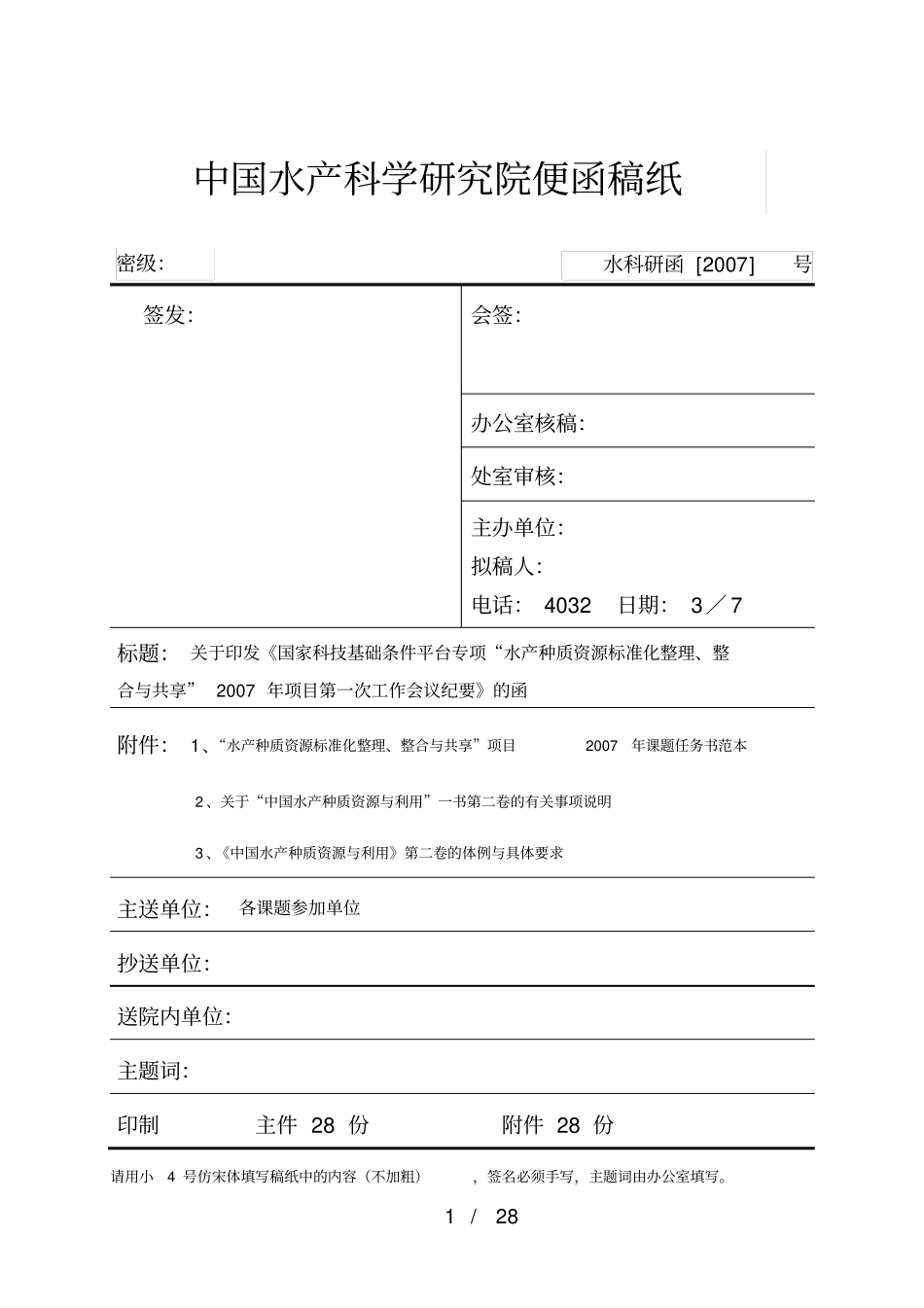 中国水产科学研究院便函稿纸

密级:

水科研函 [2007] 号

签发:

会签:

办公室核稿:

处室审核:

主办单位:

拟稿人:

电话: 4032 日期: 3／7

标题: 关于印发《国家科技基础条件平台专项“水产种质资源标准化整理、整合与共享” 2007 年项目第一次工作会议纪要》的函

附件: 1、“水产种质资源标准化整理、整合与共享”项目 2007 年课题任务书范本

2、关于“中国水产种质资源与利用”一书第二卷的有关事项说明

3、《中国水产种质资源与利用》第二卷的体例与具体要求

主送单位: 各课题参加单位

抄送单位:

送院内单位:

主题词:

印制 主件 28 份 附件 28 份

请用小 4 号仿宋体填写稿纸中的内容（不加粗） ，签名必须手写，主题词由办公室填写。

1 / 28